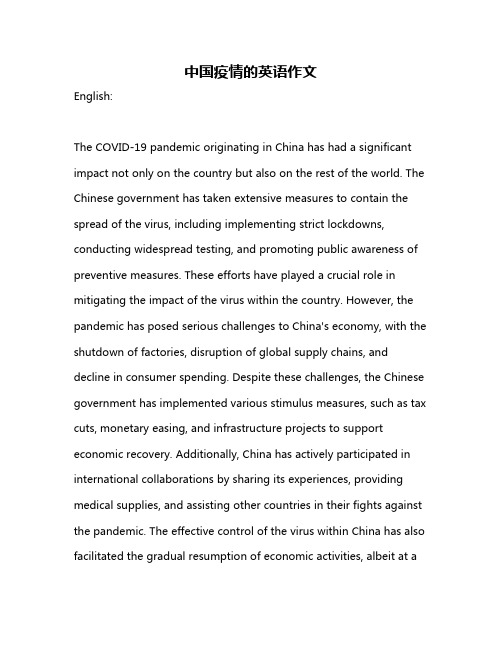 中国疫情的英语作文

English:

The COVID-19 pandemic originating in China has had a significant impact not only on the country but also on the rest of the world. The Chinese government has taken extensive measures to contain the spread of the virus, including implementing strict lockdowns, conducting widespread testing, and promoting public awareness of preventive measures. These efforts have played a crucial role in mitigating the impact of the virus within the country. However, the pandemic has posed serious challenges to China's economy, with the shutdown of factories, disruption of global supply chains, and decline in consumer spending. Despite these challenges, the Chinese government has implemented various stimulus measures, such as tax cuts, monetary easing, and infrastructure projects to support economic recovery. Additionally, China has actively participated in international collaborations by sharing its experiences, providing medical supplies, and assisting other countries in their fights against the pandemic. The effective control of the virus within China has also facilitated the gradual resumption of economic activities, albeit at a